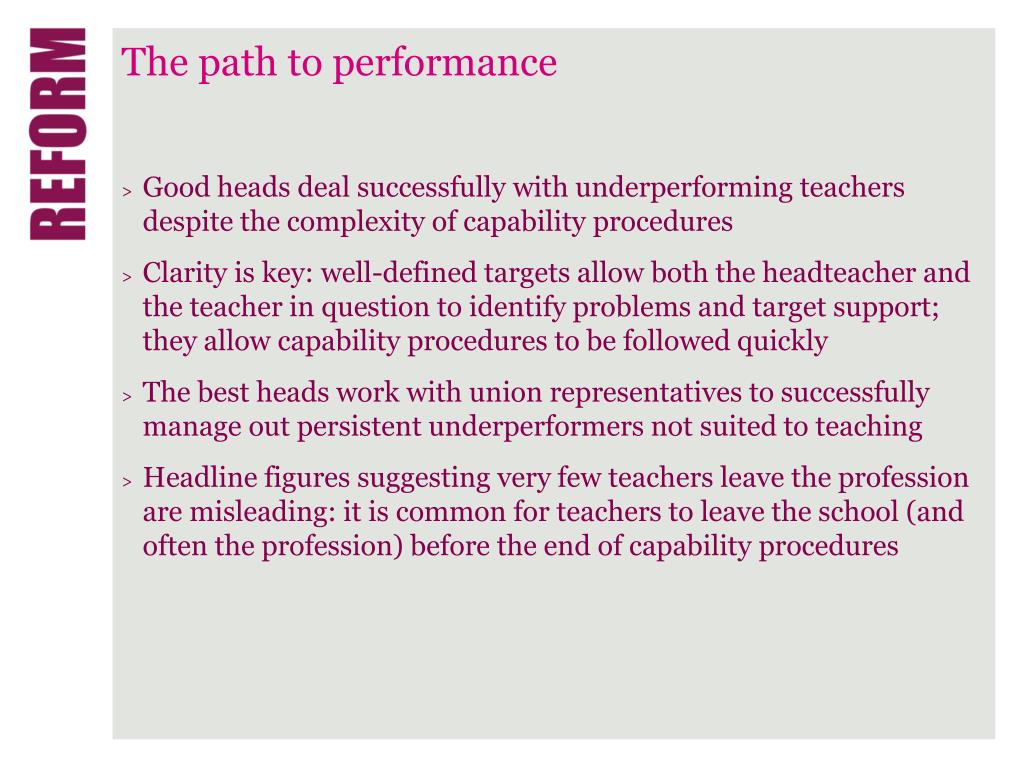 REFORM

The path to performance

> Good heads deal successfully with underperforming teachers despite the complexity of capability procedures

> Clarity is key: well-defined targets allow both the headteacher and the teacher in question to identify problems and target support; they allow capability procedures to be followed quickly

> The best heads work with union representatives to successfully manage out persistent underperformers not suited to teaching

> Headline figures suggesting very few teachers leave the profession are misleading: it is common for teachers to leave the school (and often the profession) before the end of capability procedures